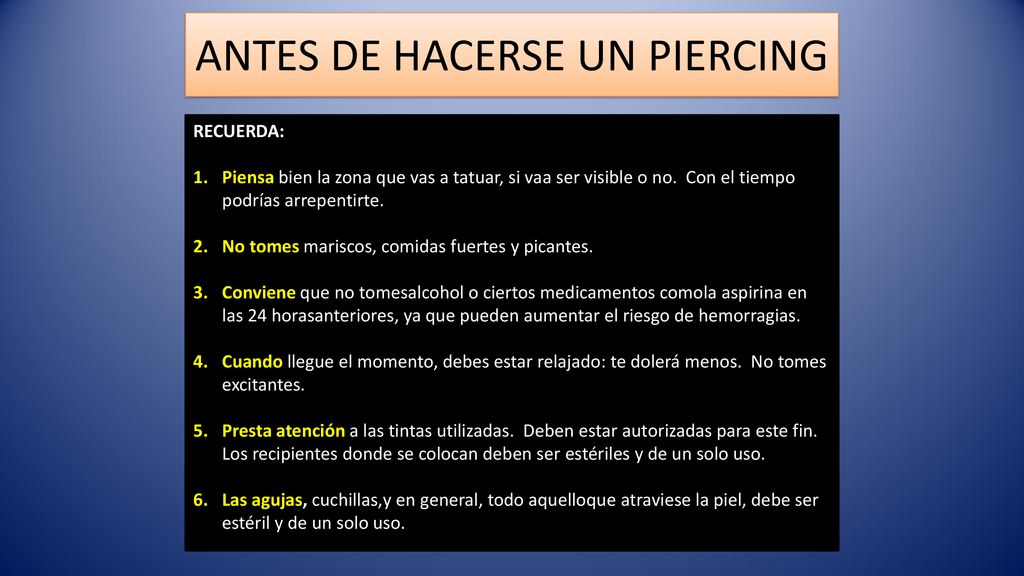 ANTES DE HACERSE UN PIERCING

RECUERDA:

1. Piensa bien la zona que vas a tatuar, si vaa ser visible o no. Con el tiempo podrías arrepentirte.

2. No tomes mariscos, comidas fuertes y picantes.

3. Conviene que no tomesalcohol o ciertos medicamentos comola aspirina en las 24 horasanteriores, ya que pueden aumentar el riesgo de hemorragias.

4. Cuando llegue el momento, debes estar relajado: te dolerá menos. No tomes excitantes.

5. Presta atención a las tintas utilizadas. Deben estar autorizadas para este fin. Los recipientes donde se colocan deben ser estériles y de un solo uso.

6. Las agujas, cuchillas,y en general, todo aquelloque atraviese la piel, debe ser estéril y de un solo uso.